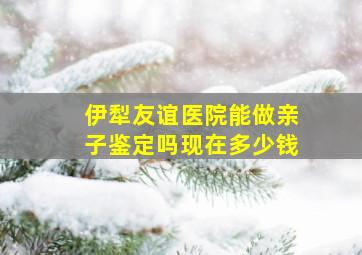 伊犁友谊医院能做亲子鉴定吗现在多少钱